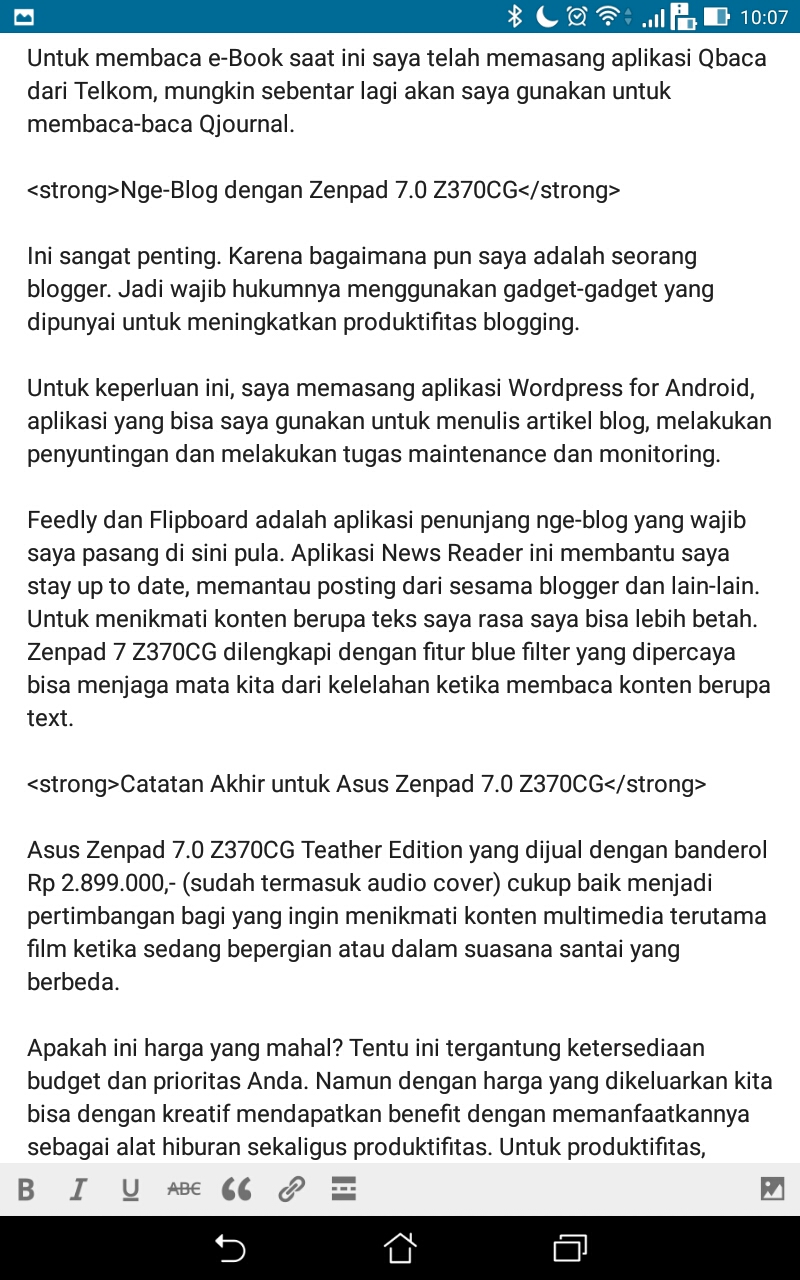 10:07

Untuk membaca e-Book saat ini saya telah memasang aplikasi Qbaca dari Telkom, mungkin sebentar lagi akan saya gunakan untuk membaca-baca Qjournal.

<strong>Nge-Blog dengan Zenpad 7.0 Z370CG</strong>

Ini sangat penting. Karena bagaimana pun saya adalah seorang blogger. Jadi wajib hukumnya menggunakan gadget-gadget yang dipunyai untuk meningkatkan produktifitas blogging.

Untuk keperluan ini, saya memasang aplikasi Wordpress for Android, aplikasi yang bisa saya gunakan untuk menulis artikel blog, melakukan penyuntingan dan melakukan tugas maintenance dan monitoring.

Feedly dan Flipboard adalah aplikasi penunjang nge-blog yang wajib saya pasang di sini pula. Aplikasi News Reader ini membantu saya stay up to date, memantau posting dari sesama blogger dan lain-lain. Untuk menikmati konten berupa teks saya rasa saya bisa lebih betah. Zenpad 7 Z370CG dilengkapi dengan fitur blue filter yang dipercaya bisa menjaga mata kita dari kelelahan ketika membaca konten berupa text.

<strong>Catatan Akhir untuk Asus Zenpad 7.0 Z370CG</strong>

Asus Zenpad 7.0 Z370CG Teather Edition yang dijual dengan banderol Rp 2.899.000,- (sudah termasuk audio cover) cukup baik menjadi pertimbangan bagi yang ingin menikmati konten multimedia terutama film ketika sedang bepergian atau dalam suasana santai yang berbeda.

Apakah ini harga yang mahal? Tentu ini tergantung ketersediaan budget dan prioritas Anda. Namun dengan harga yang dikeluarkan kita bisa dengan kreatif mendapatkan benefit dengan memanfaatkannya sebagai alat hiburan sekaligus produktifitas. Untuk produktifitas,

B I U ABC